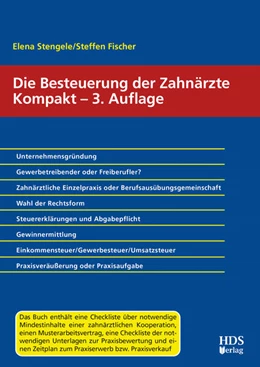 Elena Stengele/Steffen Fischer

Die Besteuerung der Zahnärzte Kompakt – 3. Auflage

Unternehmensgründung

Gewerbetreibender oder Freiberufler?

Zahnärztliche Einzelpraxis oder Berufsausübungsgemeinschaft

Wahl der Rechtsform

Steuererklärungen und Abgabepflicht

Gewinnermittlung

Einkommensteuer/Gewerbesteuer/Umsatzsteuer

Praxisveräußerung oder Praxisaufgabe

Das Buch enthält eine Checkliste über notwendige Mindestinhalte einer zahnärztlichen Kooperation, einen Musterarbeitsvertrag, eine Checkliste der notwendigen Unterlagen zur Praxisbewertung und einen Zeitplan zum Praxiserwerb bzw. Praxisverkauf

HDS Verlag